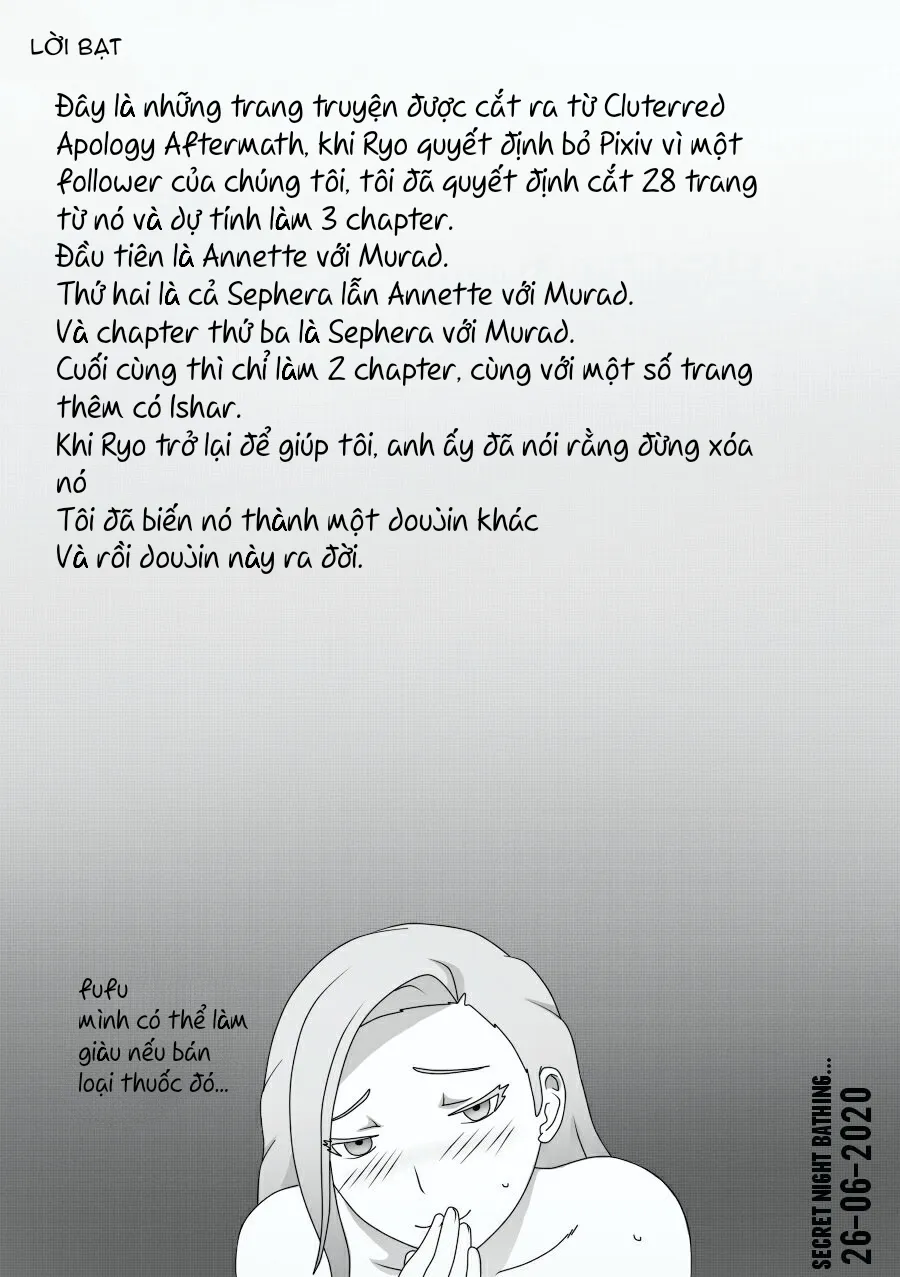 LỜI BẠT

Đây là những trang truyện được cắt ra từ Cluterred Apology Aftermath, khi Ryo quyết định bỏ Pixiv vì một follower của chúng tôi, tôi đã quyết định cắt 28 trang từ nó và dự tính làm 3 chapter.
Đầu tiên là Annette với Murad.
Thứ hai là cả Sephera lẫn Annette với Murad.
Và chapter thứ ba là Sephera với Murad.
Cuối cùng thì chỉ làm 2 chapter, cùng với một số trang thêm có Ishar.
Khi Ryo trở lại để giúp tôi, anh ấy đã nói rằng đừng xóa nó
Tôi đã biến nó thành một doujin khác
Và rồi doujin này ra đời.

fufu
mình có thể làm giàu nếu bán loại thuốc đó...

SECRET NIGHT BATHING...
26-06-2020